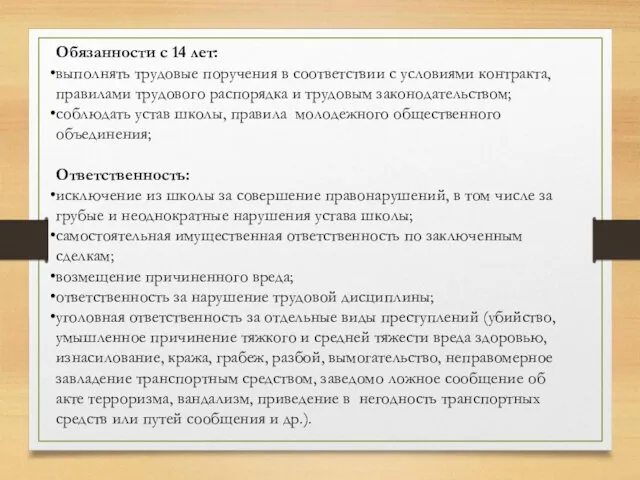 Обязанности с 14 лет:
•выполнять трудовые поручения в соответствии с условиями контракта, правилами трудового распорядка и трудовым законодательством;
•соблюдать устав школы, правила молодежного общественного объединения;

Ответственность:
•исключение из школы за совершение правонарушений, в том числе за грубые и неоднократные нарушения устава школы;
•самостоятельная имущественная ответственность по заключенным сделкам;
•возмещение причиненного вреда;
•ответственность за нарушение трудовой дисциплины;
•уголовная ответственность за отдельные виды преступлений (убийство, умышленное причинение тяжкого и средней тяжести вреда здоровью, изнасилование, кража, грабеж, разбой, вымогательство, неправомерное завладение транспортным средством, заведомо ложное сообщение об акте терроризма, вандализм, приведение в негодность транспортных средств или путей сообщения и др.).